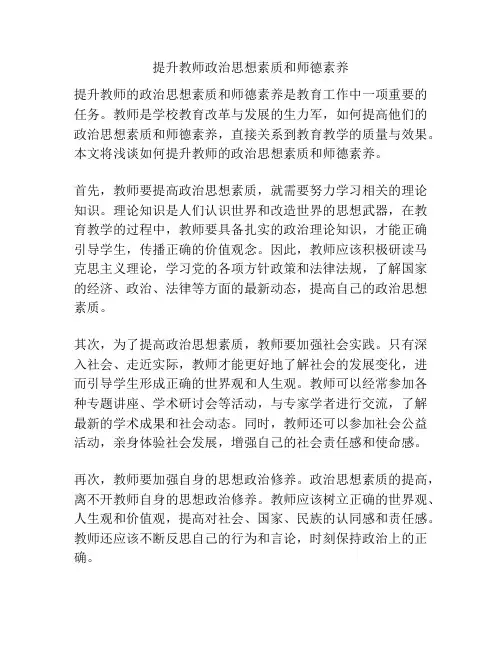 提升教师政治思想素质和师德素养

提升教师的政治思想素质和师德素养是教育工作中一项重要的任务。教师是学校教育改革与发展的生力军，如何提高他们的政治思想素质和师德素养，直接关系到教育教学的质量与效果。本文将浅谈如何提升教师的政治思想素质和师德素养。

首先，教师要提高政治思想素质，就需要努力学习相关的理论知识。理论知识是人们认识世界和改造世界的思想武器，在教育教学的过程中，教师要具备扎实的政治理论知识，才能正确引导学生，传播正确的价值观念。因此，教师应该积极研读马克思主义理论，学习党的各项方针政策和法律法规，了解国家的经济、政治、法律等方面的最新动态，提高自己的政治思想素质。

其次，为了提高政治思想素质，教师要加强社会实践。只有深入社会、走近实际，教师才能更好地了解社会的发展变化，进而引导学生形成正确的世界观和人生观。教师可以经常参加各种专题讲座、学术研讨会等活动，与专家学者进行交流，了解最新的学术成果和社会动态。同时，教师还可以参加社会公益活动，亲身体验社会发展，增强自己的社会责任感和使命感。

再次，教师要加强自身的思想政治修养。政治思想素质的提高，离不开教师自身的思想政治修养。教师应该树立正确的世界观、人生观和价值观，提高对社会、国家、民族的认同感和责任感。教师还应该不断反思自己的行为和言论，时刻保持政治上的正确。